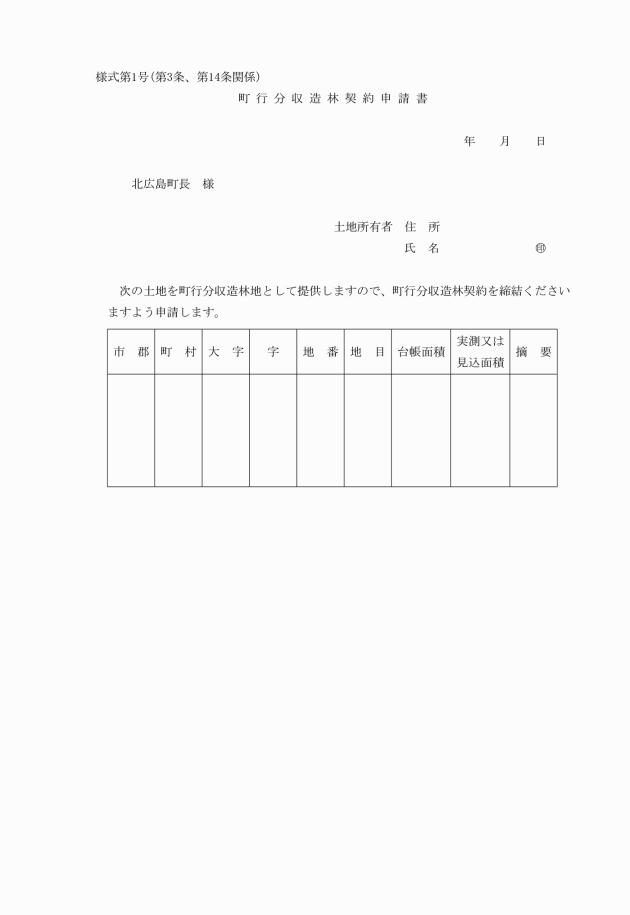 様式第1号(第3条、第14条関係)

町行分収造林契約申請書

年　月　日

北広島町長　様

土地所有者　住　所

氏　名　㊞

次の土地を町行分収造林地として提供しますので、町行分収造林契約を締結くださいますよう申請します。

| 市　郡 | 町　村 | 大　字 | 字 | 地　番 | 地　目 | 台帳面積 | 実測又は見込面積 | 摘　要 |
|---|---|---|---|---|---|---|---|---|
| | | | | | | | | |